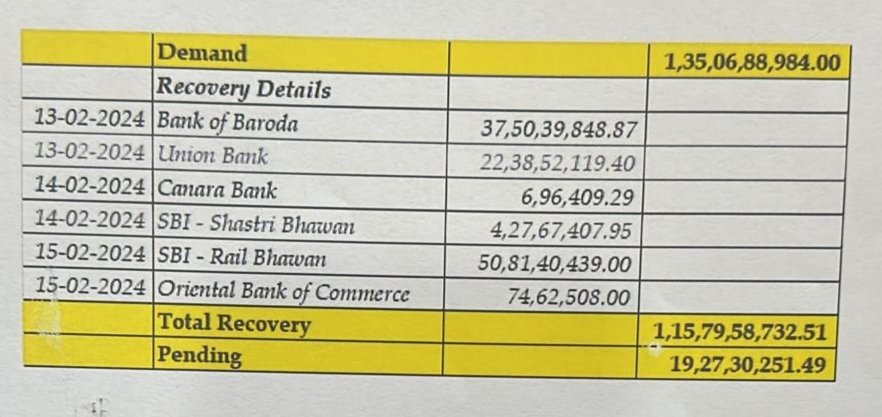 |  | Demand |  | 1,35,06,88,984.00 |
|---|---|---|---|
|  | Recovery Details |  |  |
| 13-02-2024 | Bank of Baroda | 37,50,39,848.87 |  |
| 13-02-2024 | Union Bank | 22,38,52,119.40 |  |
| 14-02-2024 | Canara Bank | 6,96,409.29 |  |
| 14-02-2024 | SBI - Shastri Bhawan | 4,27,67,407.95 |  |
| 15-02-2024 | SBI - Rail Bhawan | 50,81,40,439.00 |  |
| 15-02-2024 | Oriental Bank of Commerce | 74,62,508.00 |  |
|  | Total Recovery |  | 1,15,79,58,732.51 |
|  | Pending |  | 19,27,30,251.49 |